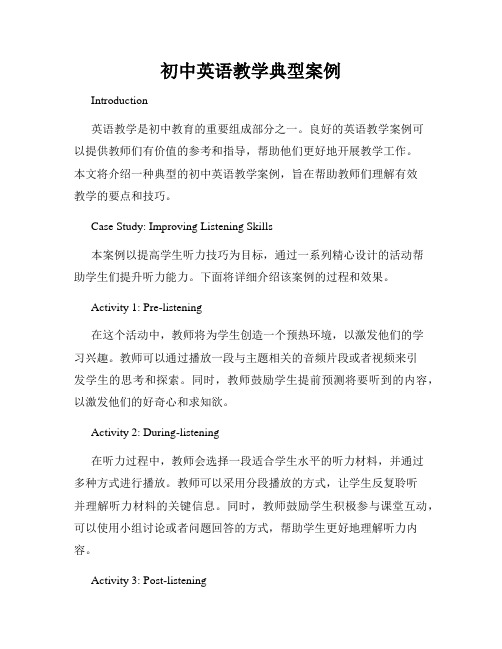 初中英语教学典型案例

Introduction

英语教学是初中教育的重要组成部分之一。良好的英语教学案例可以提供教师们有价值的参考和指导，帮助他们更好地开展教学工作。本文将介绍一种典型的初中英语教学案例，旨在帮助教师们理解有效教学的要点和技巧。

Case Study: Improving Listening Skills

本案例以提高学生听力技巧为目标，通过一系列精心设计的活动帮助学生们提升听力能力。下面将详细介绍该案例的过程和效果。

Activity 1: Pre-listening

在这个活动中，教师将为学生创造一个预热环境，以激发他们的学习兴趣。教师可以通过播放一段与主题相关的音频片段或者视频来引发学生的思考和探索。同时，教师鼓励学生提前预测将要听到的内容，以激发他们的好奇心和求知欲。

Activity 2: During-listening

在听力过程中，教师会选择一段适合学生水平的听力材料，并通过多种方式进行播放。教师可以采用分段播放的方式，让学生反复聆听并理解听力材料的关键信息。同时，教师鼓励学生积极参与课堂互动，可以使用小组讨论或者问题回答的方式，帮助学生更好地理解听力内容。

Activity 3: Post-listening